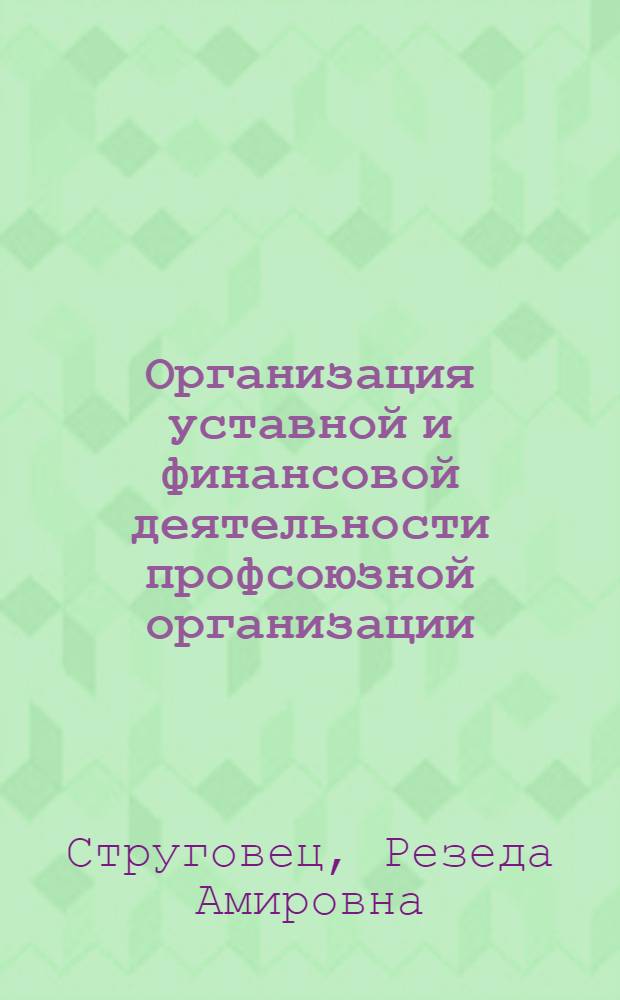 Организация уставной и финансовой деятельности профсоюзной организации

Струговец, Резеда Амировна